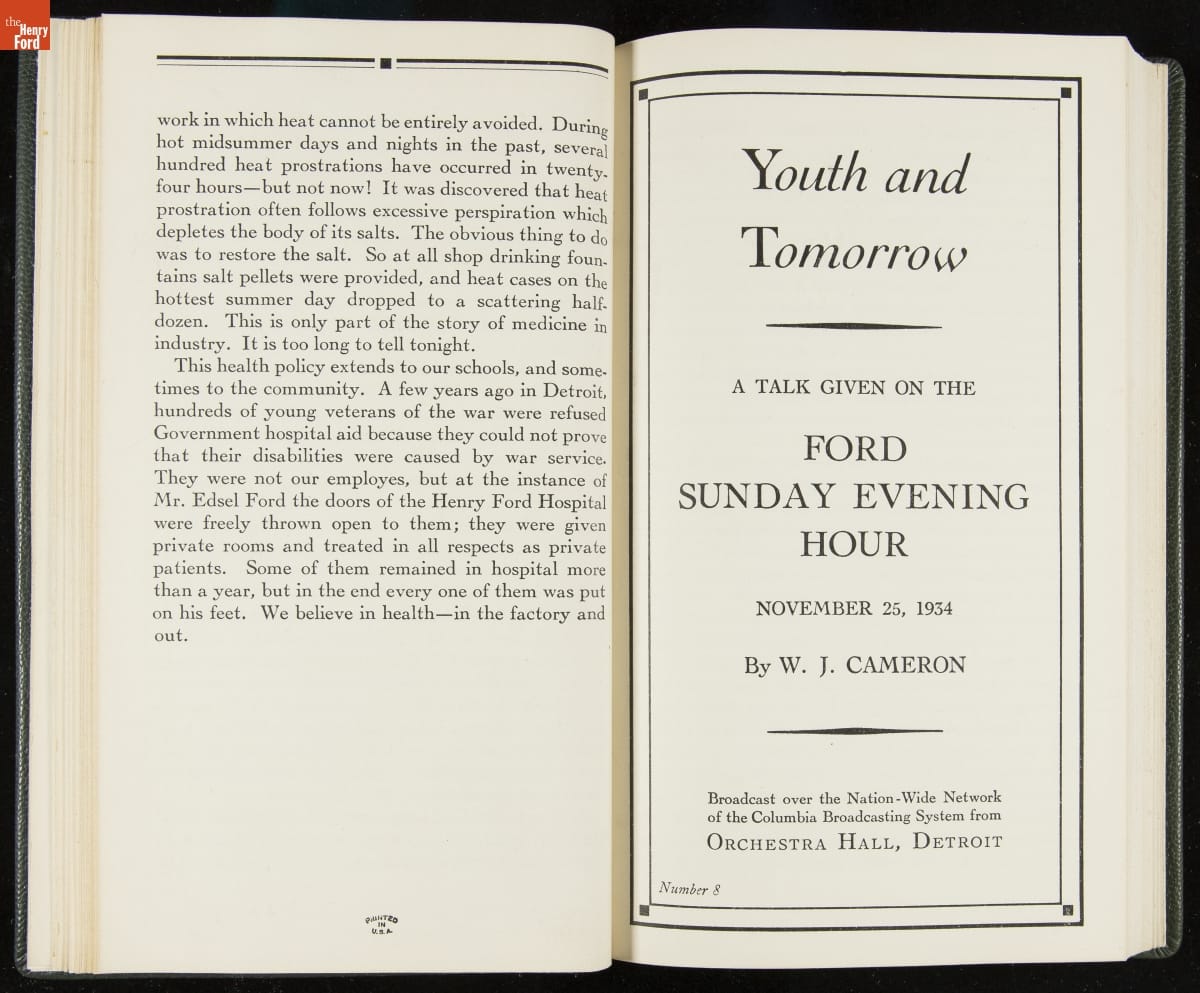 the Henry Ford

work in which heat cannot be entirely avoided. During hot midsummer days and nights in the past, several hundred heat prostrations have occurred in twenty-four hours—but not now! It was discovered that heat prostration often follows excessive perspiration which depletes the body of its salts. The obvious thing to do was to restore the salt. So at all shop drinking fountains salt pellets were provided, and heat cases on the hottest summer day dropped to a scattering half-dozen. This is only part of the story of medicine in industry. It is too long to tell tonight.

This health policy extends to our schools, and sometimes to the community. A few years ago in Detroit, hundreds of young veterans of the war were refused Government hospital aid because they could not prove that their disabilities were caused by war service. They were not our employes, but at the instance of Mr. Edsel Ford the doors of the Henry Ford Hospital were freely thrown open to them; they were given private rooms and treated in all respects as private patients. Some of them remained in hospital more than a year, but in the end every one of them was put on his feet. We believe in health—in the factory and out.

PRINTED IN U.S.A.

Youth and Tomorrow

A TALK GIVEN ON THE

FORD SUNDAY EVENING HOUR

NOVEMBER 25, 1934

By W. J. CAMERON

Broadcast over the Nation-Wide Network of the Columbia Broadcasting System from ORCHESTRA HALL, DETROIT

Number 8